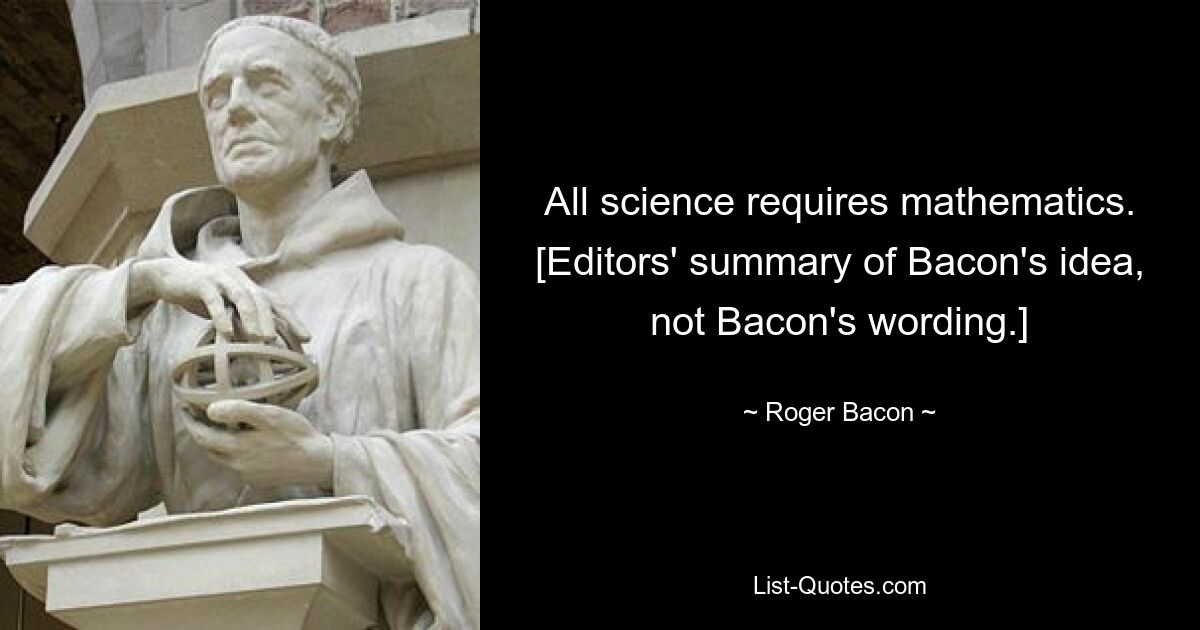 All science requires mathematics. [Editors' summary of Bacon's idea, not Bacon's wording.]

~ Roger Bacon ~

List-Quotes.com